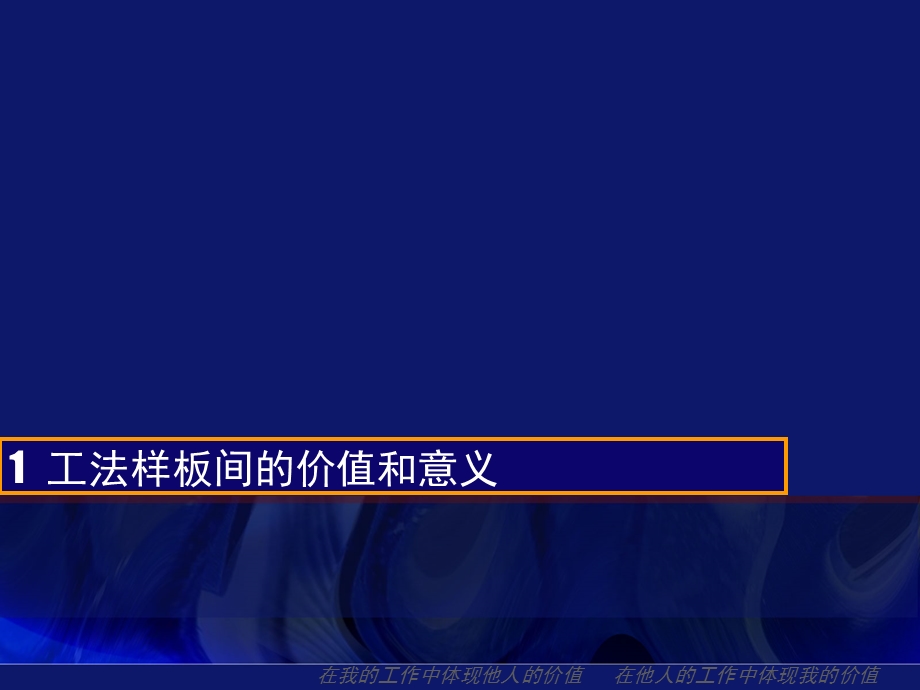 1 工法样板间的价值和意义

在我的工作中体现他人的价值　在他人的工作中体现我的价值